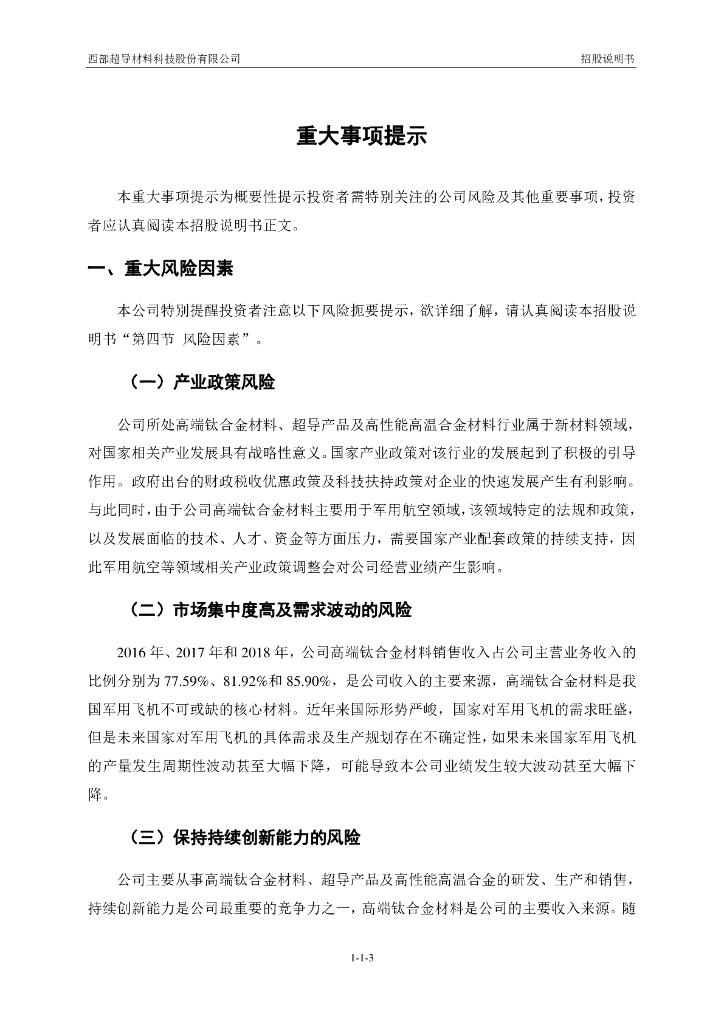 西部超导材料科技股份有限公司　　招股说明书

重大事项提示

本重大事项提示为概要性提示投资者需特别关注的公司风险及其他重要事项，投资者应认真阅读本招股说明书正文。

一、重大风险因素

本公司特别提醒投资者注意以下风险扼要提示，欲详细了解，请认真阅读本招股说明书“第四节 风险因素”。

（一）产业政策风险

公司所处高端钛合金材料、超导产品及高性能高温合金材料行业属于新材料领域，对国家相关产业发展具有战略性意义。国家产业政策对该行业的发展起到了积极的引导作用。政府出台的财政税收优惠政策及科技扶持政策对企业的快速发展产生有利影响。与此同时，由于公司高端钛合金材料主要用于军用航空领域，该领域特定的法规和政策，以及发展面临的技术、人才、资金等方面压力，需要国家产业配套政策的持续支持，因此军用航空等领域相关产业政策调整会对公司经营业绩产生影响。

（二）市场集中度高及需求波动的风险

2016 年、2017 年和 2018 年，公司高端钛合金材料销售收入占公司主营业务收入的比例分别为 77.59%、81.92%和 85.90%，是公司收入的主要来源，高端钛合金材料是我国军用飞机不可或缺的核心材料。近年来国际形势严峻，国家对军用飞机的需求旺盛，但是未来国家对军用飞机的具体需求及生产规划存在不确定性，如果未来国家军用飞机的产量发生周期性波动甚至大幅下降，可能导致本公司业绩发生较大波动甚至大幅下降。

（三）保持持续创新能力的风险

公司主要从事高端钛合金材料、超导产品及高性能高温合金的研发、生产和销售，持续创新能力是公司最重要的竞争力之一，高端钛合金材料是公司的主要收入来源。随

1-1-3